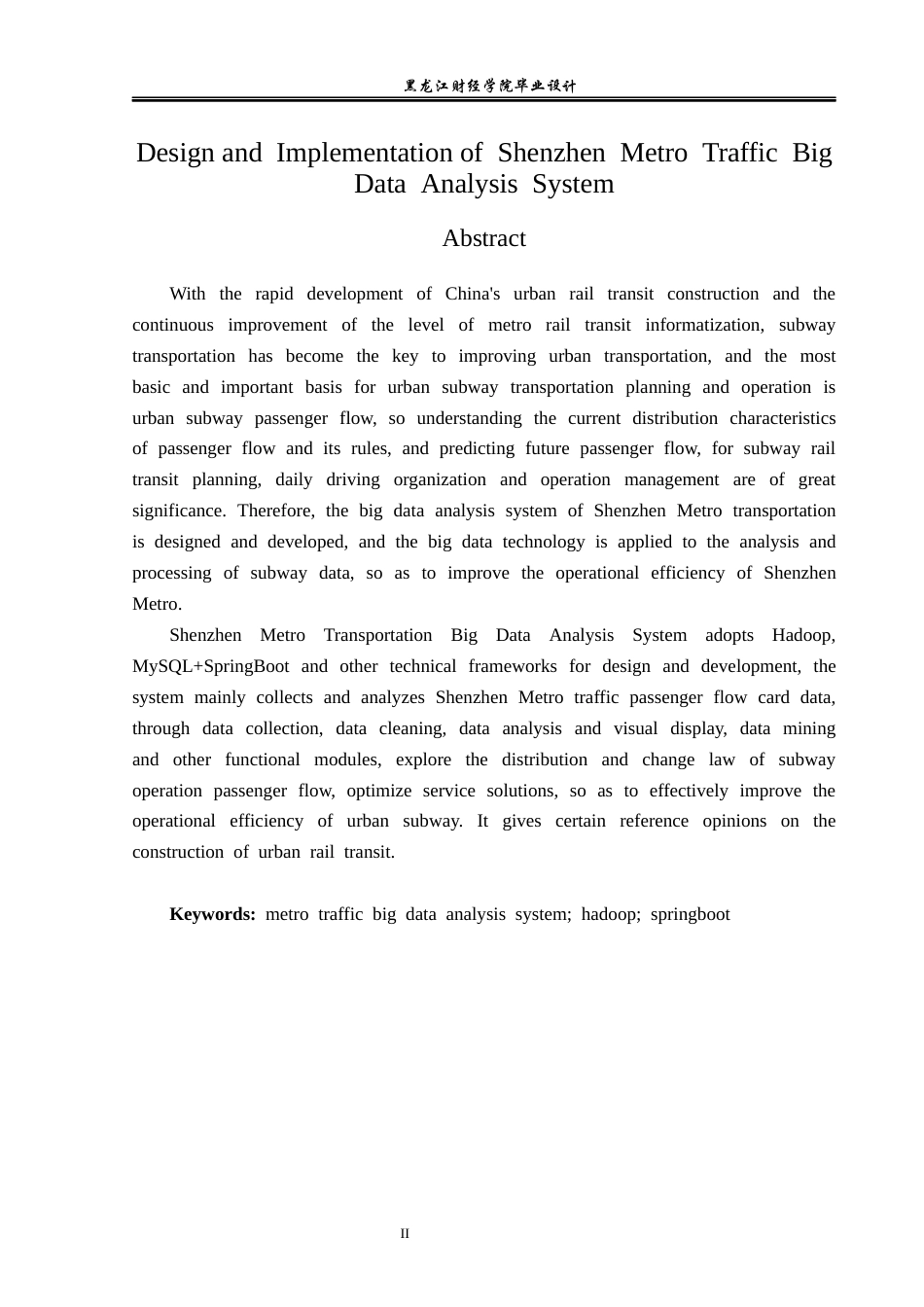 黑龙江财经学院毕业设计

Design and Implementation of Shenzhen Metro Traffic Big Data Analysis System

Abstract

With the rapid development of China's urban rail transit construction and the continuous improvement of the level of metro rail transit informatization, subway transportation has become the key to improving urban transportation, and the most basic and important basis for urban subway transportation planning and operation is urban subway passenger flow, so understanding the current distribution characteristics of passenger flow and its rules, and predicting future passenger flow, for subway rail transit planning, daily driving organization and operation management are of great significance. Therefore, the big data analysis system of Shenzhen Metro transportation is designed and developed, and the big data technology is applied to the analysis and processing of subway data, so as to improve the operational efficiency of Shenzhen Metro.

Shenzhen Metro Transportation Big Data Analysis System adopts Hadoop, MySQL+SpringBoot and other technical frameworks for design and development, the system mainly collects and analyzes Shenzhen Metro traffic passenger flow card data, through data collection, data cleaning, data analysis and visual display, data mining and other functional modules, explore the distribution and change law of subway operation passenger flow, optimize service solutions, so as to effectively improve the operational efficiency of urban subway. It gives certain reference opinions on the construction of urban rail transit.

Keywords: metro traffic big data analysis system; hadoop; springboot

II